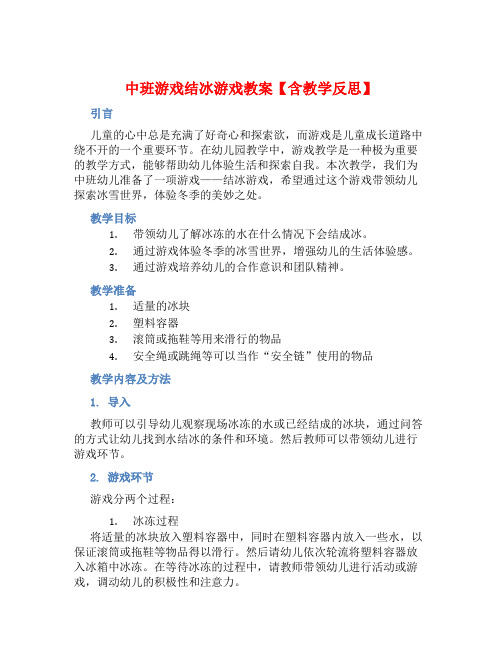 中班游戏结冰游戏教案【含教学反思】

引言

儿童的心中总是充满了好奇心和探索欲，而游戏是儿童成长道路中绕不开的一个重要环节。在幼儿园教学中，游戏教学是一种极为重要的教学方式，能够帮助幼儿体验生活和探索自我。本次教学，我们为中班幼儿准备了一项游戏——结冰游戏，希望通过这个游戏带领幼儿探索冰雪世界，体验冬季的美妙之处。

教学目标

1. 带领幼儿了解冰冻的水在什么情况下会结成冰。
2. 通过游戏体验冬季的冰雪世界，增强幼儿的生活体验感。
3. 通过游戏培养幼儿的合作意识和团队精神。

教学准备

1. 适量的冰块
2. 塑料容器
3. 滚筒或拖鞋等用来滑行的物品
4. 安全绳或跳绳等可以当作“安全链”使用的物品

教学内容及方法

1. 导入

教师可以引导幼儿观察现场冰冻的水或已经结成的冰块，通过问答的方式让幼儿找到水结冰的条件和环境。然后教师可以带领幼儿进行游戏环节。

2. 游戏环节

游戏分两个过程：

1. 冰冻过程

将适量的冰块放入塑料容器中，同时在塑料容器内放入一些水，以保证滚筒或拖鞋等物品得以滑行。然后请幼儿依次轮流将塑料容器放入冰箱中冰冻。在等待冰冻的过程中，请教师带领幼儿进行活动或游戏，调动幼儿的积极性和注意力。